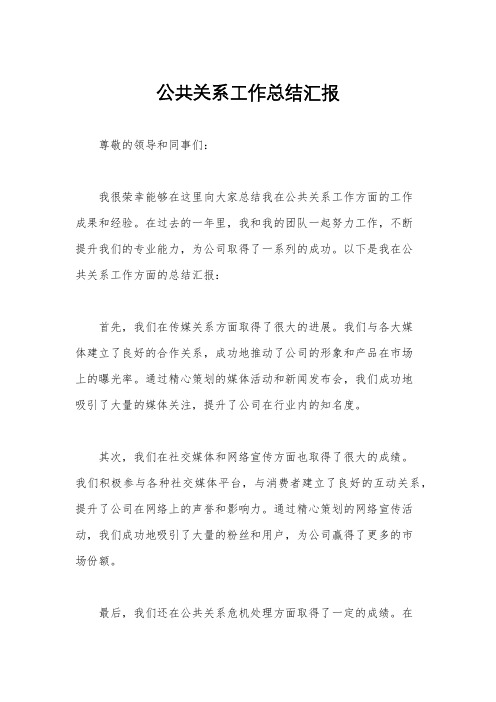 公共关系工作总结汇报

尊敬的领导和同事们：

我很荣幸能够在这里向大家总结我在公共关系工作方面的工作成果和经验。在过去的一年里，我和我的团队一起努力工作，不断提升我们的专业能力，为公司取得了一系列的成功。以下是我在公共关系工作方面的总结汇报：

首先，我们在传媒关系方面取得了很大的进展。我们与各大媒体建立了良好的合作关系，成功地推动了公司的形象和产品在市场上的曝光率。通过精心策划的媒体活动和新闻发布会，我们成功地吸引了大量的媒体关注，提升了公司在行业内的知名度。

其次，我们在社交媒体和网络宣传方面也取得了很大的成绩。我们积极参与各种社交媒体平台，与消费者建立了良好的互动关系，提升了公司在网络上的声誉和影响力。通过精心策划的网络宣传活动，我们成功地吸引了大量的粉丝和用户，为公司赢得了更多的市场份额。

最后，我们还在公共关系危机处理方面取得了一定的成绩。在